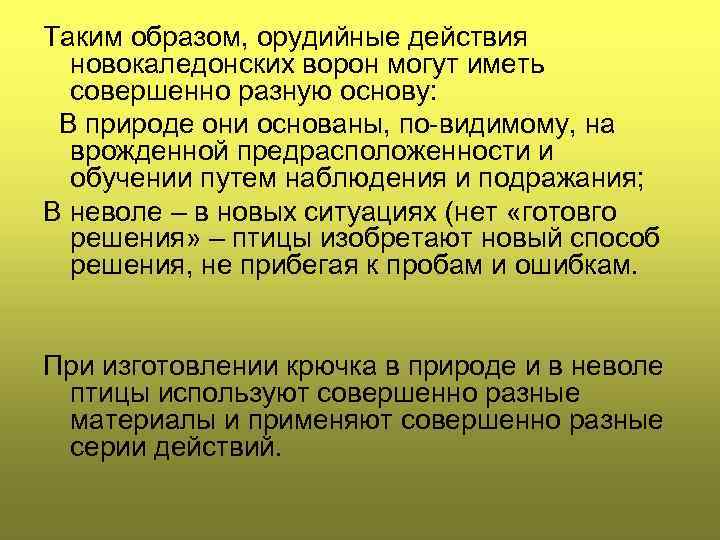 Таким образом, орудийные действия новокаледонских ворон могут иметь совершенно разную основу:

В природе они основаны, по-видимому, на врожденной предрасположенности и обучении путем наблюдения и подражания;

В неволе – в новых ситуациях (нет «готовго решения» – птицы изобретают новый способ решения, не прибегая к пробам и ошибкам.

При изготовлении крючка в природе и в неволе птицы используют совершенно разные материалы и применяют совершенно разные серии действий.